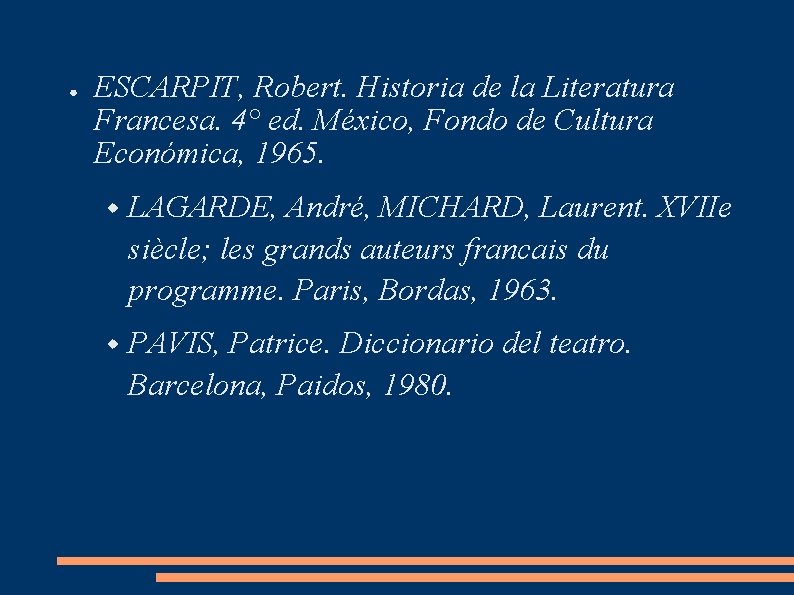 • ESCARPIT, Robert. Historia de la Literatura Francesa. 4° ed. México, Fondo de Cultura Económica, 1965.

• LAGARDE, André, MICHARD, Laurent. XVIIe siècle; les grands auteurs francais du programme. Paris, Bordas, 1963.

• PAVIS, Patrice. Diccionario del teatro. Barcelona, Paidos, 1980.